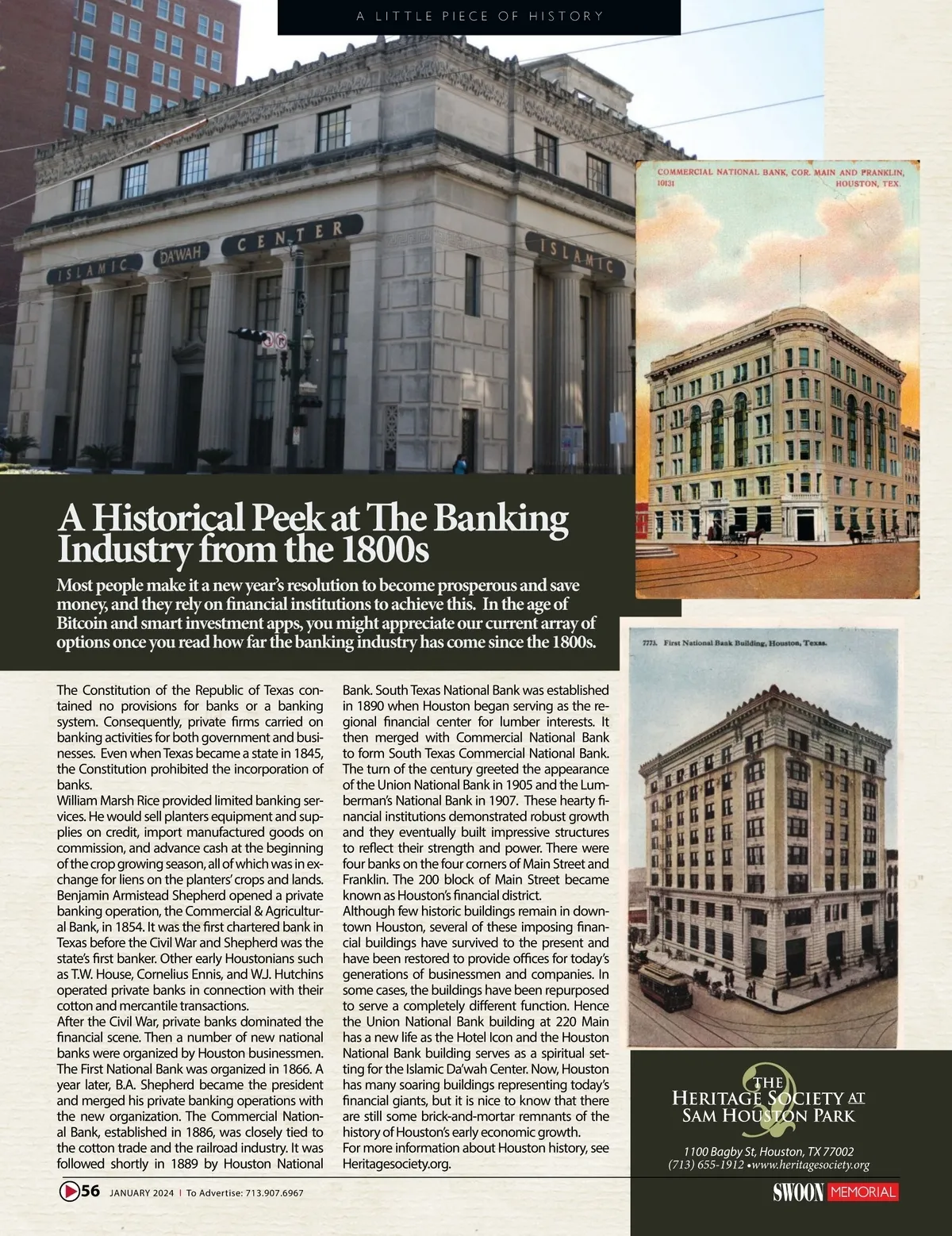 A LITTLE PIECE OF HISTORY

ISLAMIC DA'WAH CENTER ISLAMIC

COMMERCIAL NATIONAL BANK, COR. MAIN AND FRANKLIN, 10131 HOUSTON, TEX.

A Historical Peek at The Banking Industry from the 1800s

Most people make it a new year's resolution to become prosperous and save money, and they rely on financial institutions to achieve this. In the age of Bitcoin and smart investment apps, you might appreciate our current array of options once you read how far the banking industry has come since the 1800s.

7773. First National Bank Building, Houston, Texas.

The Constitution of the Republic of Texas contained no provisions for banks or a banking system. Consequently, private firms carried on banking activities for both government and businesses. Even when Texas became a state in 1845, the Constitution prohibited the incorporation of banks.
William Marsh Rice provided limited banking services. He would sell planters equipment and supplies on credit, import manufactured goods on commission, and advance cash at the beginning of the crop growing season, all of which was in exchange for liens on the planters' crops and lands.
Benjamin Armistead Shepherd opened a private banking operation, the Commercial & Agricultural Bank, in 1854. It was the first chartered bank in Texas before the Civil War and Shepherd was the state's first banker. Other early Houstonians such as T.W. House, Cornelius Ennis, and W.J. Hutchins operated private banks in connection with their cotton and mercantile transactions.
After the Civil War, private banks dominated the financial scene. Then a number of new national banks were organized by Houston businessmen. The First National Bank was organized in 1866. A year later, B.A. Shepherd became the president and merged his private banking operations with the new organization. The Commercial National Bank, established in 1886, was closely tied to the cotton trade and the railroad industry. It was followed shortly in 1889 by Houston National Bank. South Texas National Bank was established in 1890 when Houston began serving as the regional financial center for lumber interests. It then merged with Commercial National Bank to form South Texas Commercial National Bank. The turn of the century greeted the appearance of the Union National Bank in 1905 and the Lumberman's National Bank in 1907. These hearty financial institutions demonstrated robust growth and they eventually built impressive structures to reflect their strength and power. There were four banks on the four corners of Main Street and Franklin. The 200 block of Main Street became known as Houston's financial district.
Although few historic buildings remain in downtown Houston, several of these imposing financial buildings have survived to the present and have been restored to provide offices for today's generations of businessmen and companies. In some cases, the buildings have been repurposed to serve a completely different function. Hence the Union National Bank building at 220 Main has a new life as the Hotel Icon and the Houston National Bank building serves as a spiritual setting for the Islamic Da'wah Center. Now, Houston has many soaring buildings representing today's financial giants, but it is nice to know that there are still some brick-and-mortar remnants of the history of Houston's early economic growth.
For more information about Houston history, see Heritagesociety.org.

THE HERITAGE SOCIETY AT SAM HOUSTON PARK
1100 Bagby St, Houston, TX 77002
(713) 655-1912 •www.heritagesociety.org

56 JANUARY 2024 | To Advertise: 713.907.6967

SWOON MEMORIAL